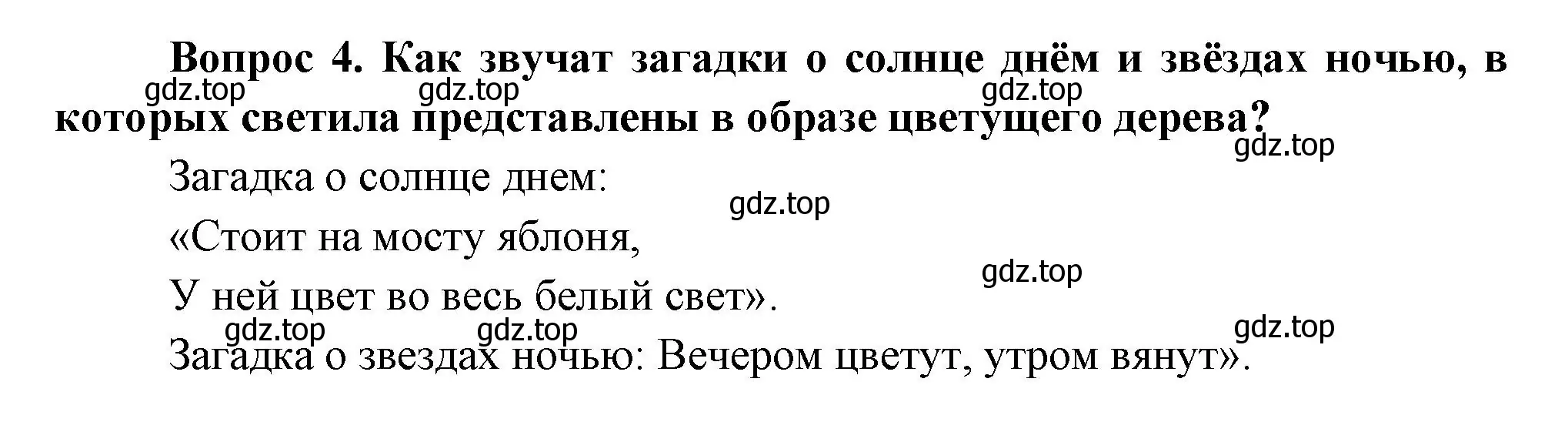 Вопрос 4. Как звучат загадки о солнце днём и звёздах ночью, в которых светила представлены в образе цветущего дерева?

gdz.top gdz.top gdz.top gdz.top

Загадка о солнце днем:

gdz.top

«Стоит на мосту яблоня,

gdz.top

У ней цвет во весь белый свет».

gdz.top gdz.top gdz.top

Загадка о звездах ночью: Вечером цветут, утром вянут».